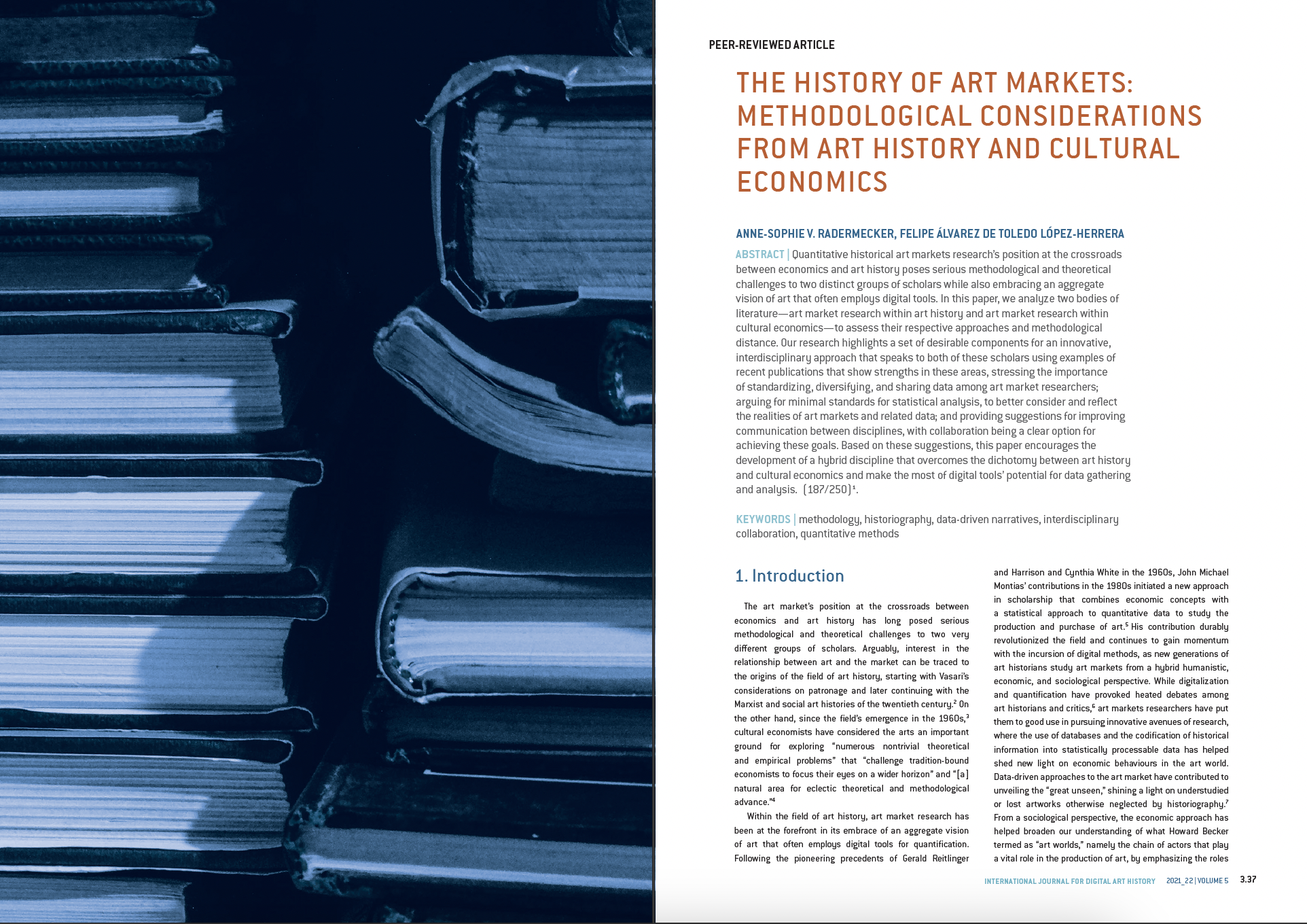 PEER-REVIEWED ARTICLE

THE HISTORY OF ART MARKETS: METHODOLOGICAL CONSIDERATIONS FROM ART HISTORY AND CULTURAL ECONOMICS

ANNE-SOPHIE V. RADERMECKER, FELIPE ÁLVAREZ DE TOLEDO LÓPEZ-HERRERA

ABSTRACT | Quantitative historical art markets research's position at the crossroads between economics and art history poses serious methodological and theoretical challenges to two distinct groups of scholars while also embracing an aggregate vision of art that often employs digital tools. In this paper, we analyze two bodies of literature—art market research within art history and art market research within cultural economics—to assess their respective approaches and methodological distance. Our research highlights a set of desirable components for an innovative, interdisciplinary approach that speaks to both of these scholars using examples of recent publications that show strengths in these areas, stressing the importance of standardizing, diversifying, and sharing data among art market researchers; arguing for minimal standards for statistical analysis, to better consider and reflect the realities of art markets and related data; and providing suggestions for improving communication between disciplines, with collaboration being a clear option for achieving these goals. Based on these suggestions, this paper encourages the development of a hybrid discipline that overcomes the dichotomy between art history and cultural economics and make the most of digital tools' potential for data gathering and analysis. (187/250)$^{1}$.

KEYWORDS | methodology, historiography, data-driven narratives, interdisciplinary collaboration, quantitative methods

1. Introduction

The art market's position at the crossroads between economics and art history has long posed serious methodological and theoretical challenges to two very different groups of scholars. Arguably, interest in the relationship between art and the market can be traced to the origins of the field of art history, starting with Vasari's considerations on patronage and later continuing with the Marxist and social art histories of the twentieth century.$^{2}$ On the other hand, since the field's emergence in the 1960s,$^{3}$ cultural economists have considered the arts an important ground for exploring "numerous nontrivial theoretical and empirical problems" that "challenge tradition-bound economists to focus their eyes on a wider horizon" and "[a] natural area for eclectic theoretical and methodological advance."$^{4}$

Within the field of art history, art market research has been at the forefront in its embrace of an aggregate vision of art that often employs digital tools for quantification. Following the pioneering precedents of Gerald Reitlinger and Harrison and Cynthia White in the 1960s, John Michael Montias' contributions in the 1980s initiated a new approach in scholarship that combines economic concepts with a statistical approach to quantitative data to study the production and purchase of art.$^{5}$ His contribution durably revolutionized the field and continues to gain momentum with the incursion of digital methods, as new generations of art historians study art markets from a hybrid humanistic, economic, and sociological perspective. While digitalization and quantification have provoked heated debates among art historians and critics,$^{6}$ art markets researchers have put them to good use in pursuing innovative avenues of research, where the use of databases and the codification of historical information into statistically processable data has helped shed new light on economic behaviours in the art world. Data-driven approaches to the art market have contributed to unveiling the "great unseen," shining a light on understudied or lost artworks otherwise neglected by historiography.$^{7}$ From a sociological perspective, the economic approach has helped broaden our understanding of what Howard Becker termed as "art worlds," namely the chain of actors that play a vital role in the production of art, by emphasizing the roles

INTERNATIONAL JOURNAL FOR DIGITAL ART HISTORY 2021_22 | VOLUME 5 3.37